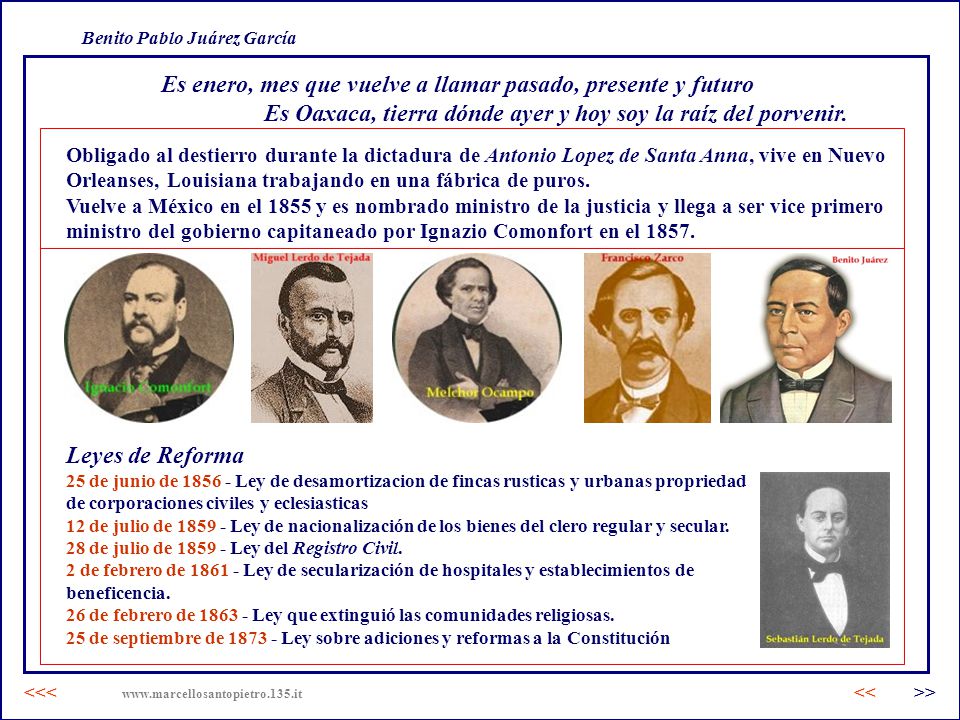 Benito Pablo Juárez García

Es enero, mes que vuelve a llamar pasado, presente y futuro
Es Oaxaca, tierra dónde ayer y hoy soy la raíz del porvenir.

Obligado al destierro durante la dictadura de Antonio Lopez de Santa Anna, vive en Nuevo Orleanses, Louisiana trabajando en una fábrica de puros.
Vuelve a México en el 1855 y es nombrado ministro de la justicia y llega a ser vice primero ministro del gobierno capitaneado por Ignazio Comonfort en el 1857.

Ignacio Comonfort

Miguel Lerdo de Tejada

Melchor Ocampo

Francisco Zarco

Benito Juárez

Leyes de Reforma
25 de junio de 1856 - Ley de desamortizacion de fincas rusticas y urbanas propriedad de corporaciones civiles y eclesiasticas
12 de julio de 1859 - Ley de nacionalización de los bienes del clero regular y secular.
28 de julio de 1859 - Ley del Registro Civil.
2 de febrero de 1861 - Ley de secularización de hospitales y establecimientos de beneficencia.
26 de febrero de 1863 - Ley que extinguió las comunidades religiosas.
25 de septiembre de 1873 - Ley sobre adiciones y reformas a la Constitución

Sebastián Lerdo de Tejada

<<< www.marcellosantopietro.135.it << >>